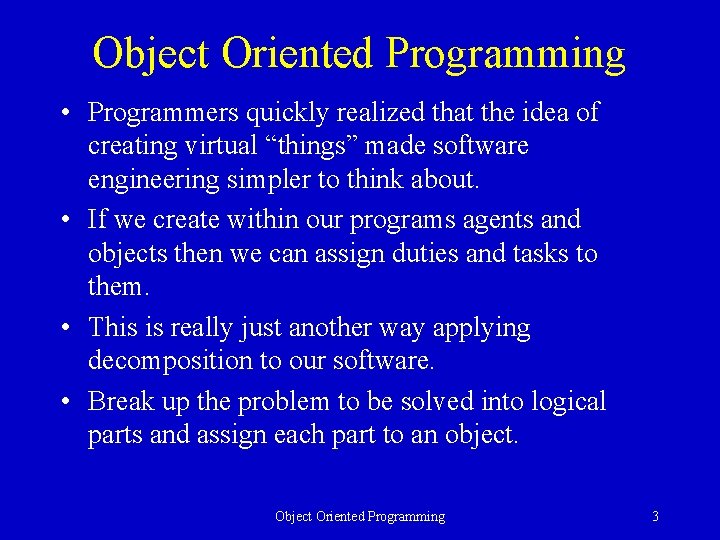 Object Oriented Programming

• Programmers quickly realized that the idea of creating virtual “things” made software engineering simpler to think about.

• If we create within our programs agents and objects then we can assign duties and tasks to them.

• This is really just another way applying decomposition to our software.

• Break up the problem to be solved into logical parts and assign each part to an object.

Object Oriented Programming

3